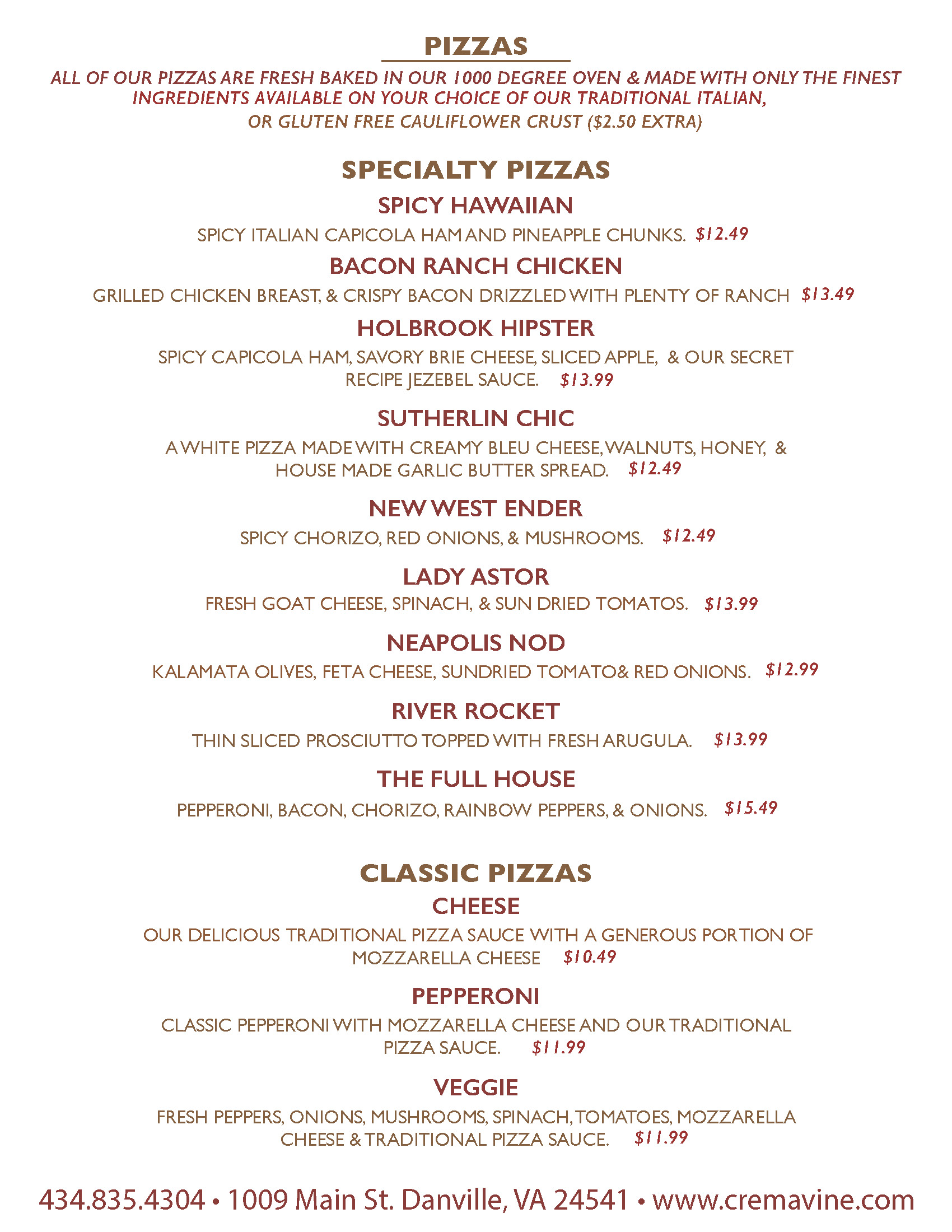 PIZZAS

ALL OF OUR PIZZAS ARE FRESH BAKED IN OUR 1000 DEGREE OVEN & MADE WITH ONLY THE FINEST INGREDIENTS AVAILABLE ON YOUR CHOICE OF OUR TRADITIONAL ITALIAN, OR GLUTEN FREE CAULIFLOWER CRUST ($2.50 EXTRA)

SPECIALTY PIZZAS

SPICY HAWAIIAN

SPICY ITALIAN CAPICOLA HAM AND PINEAPPLE CHUNKS. $12.49

BACON RANCH CHICKEN

GRILLED CHICKEN BREAST, & CRISPY BACON DRIZZLED WITH PLENTY OF RANCH $13.49

HOLBROOK HIPSTER

SPICY CAPICOLA HAM, SAVORY BRIE CHEESE, SLICED APPLE, & OUR SECRET RECIPE JEZEBEL SAUCE. $13.99

SUTHERLIN CHIC

A WHITE PIZZA MADE WITH CREAMY BLEU CHEESE, WALNUTS, HONEY, & HOUSE MADE GARLIC BUTTER SPREAD. $12.49

NEW WEST ENDER

SPICY CHORIZO, RED ONIONS, & MUSHROOMS. $12.49

LADY ASTOR

FRESH GOAT CHEESE, SPINACH, & SUN DRIED TOMATOS. $13.99

NEAPOLIS NOD

KALAMATA OLIVES, FETA CHEESE, SUNDRIED TOMATO& RED ONIONS. $12.99

RIVER ROCKET

THIN SLICED PROSCIUTTO TOPPED WITH FRESH ARUGULA. $13.99

THE FULL HOUSE

PEPPERONI, BACON, CHORIZO, RAINBOW PEPPERS, & ONIONS. $15.49

CLASSIC PIZZAS

CHEESE

OUR DELICIOUS TRADITIONAL PIZZA SAUCE WITH A GENEROUS PORTION OF MOZZARELLA CHEESE $10.49

PEPPERONI

CLASSIC PEPPERONI WITH MOZZARELLA CHEESE AND OUR TRADITIONAL PIZZA SAUCE. $11.99

VEGGIE

FRESH PEPPERS, ONIONS, MUSHROOMS, SPINACH, TOMATOES, MOZZARELLA CHEESE & TRADITIONAL PIZZA SAUCE. $11.99

434.835.4304 • 1009 Main St. Danville, VA 24541 • www.cremavine.com